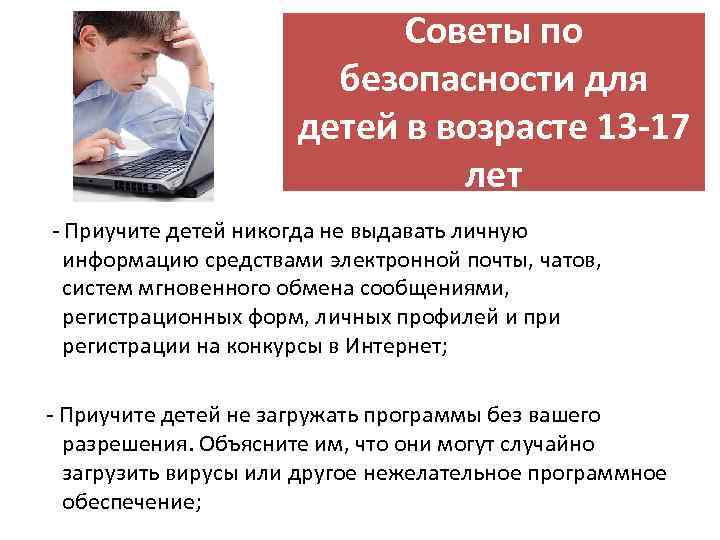 Советы по безопасности для детей в возрасте 13-17 лет

- Приучите детей никогда не выдавать личную информацию средствами электронной почты, чатов, систем мгновенного обмена сообщениями, регистрационных форм, личных профилей и при регистрации на конкурсы в Интернет;

- Приучите детей не загружать программы без вашего разрешения. Объясните им, что они могут случайно загрузить вирусы или другое нежелательное программное обеспечение;